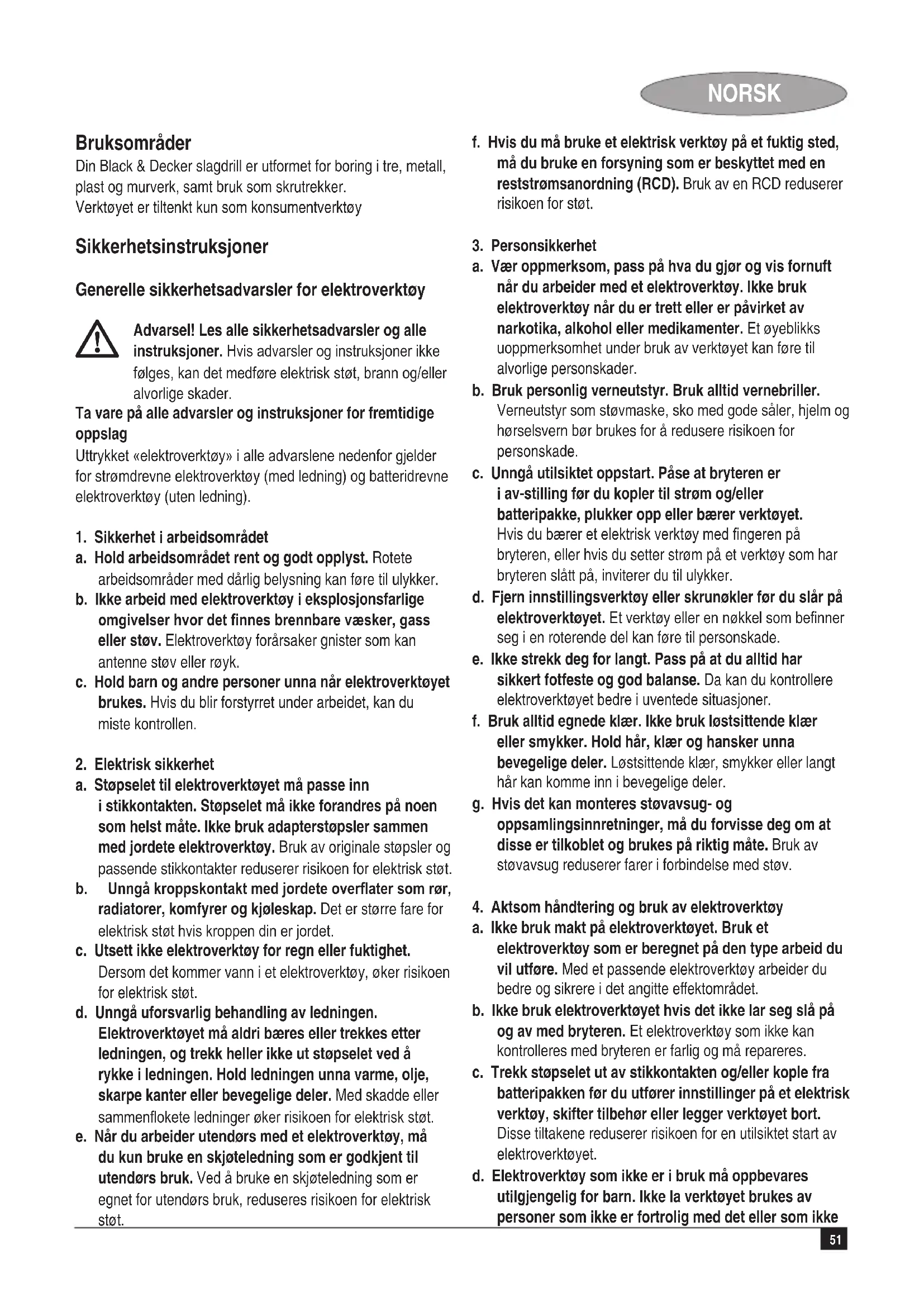 NORSK

Bruksområder
Din Black & Decker slagdrill er utformet for boring i tre, metall, plast og murverk, samt bruk som skrutrekker.
Verktøyet er tiltenkt kun som konsumentverktøy

Sikkerhetsinstruksjoner

Generelle sikkerhetsadvarsler for elektroverktøy

Advarsel! Les alle sikkerhetsadvarsler og alle instruksjoner. Hvis advarsler og instruksjoner ikke følges, kan det medføre elektrisk støt, brann og/eller alvorlige skader.
Ta vare på alle advarsler og instruksjoner for fremtidige oppslag
Uttrykket «elektroverktøy» i alle advarslene nedenfor gjelder for strømdrevne elektroverktøy (med ledning) og batteridrevne elektroverktøy (uten ledning).

1. Sikkerhet i arbeidsområdet
a. Hold arbeidsområdet rent og godt opplyst. Rotete arbeidsområder med dårlig belysning kan føre til ulykker.
b. Ikke arbeid med elektroverktøy i eksplosjonsfarlige omgivelser hvor det finnes brennbare væsker, gass eller støv. Elektroverktøy forårsaker gnister som kan antenne støv eller røyk.
c. Hold barn og andre personer unna når elektroverktøyet brukes. Hvis du blir forstyrret under arbeidet, kan du miste kontrollen.

2. Elektrisk sikkerhet
a. Støpselet til elektroverktøyet må passe inn i stikkontakten. Støpselet må ikke forandres på noen som helst måte. Ikke bruk adapterstøpsler sammen med jordete elektroverktøy. Bruk av originale støpsler og passende stikkontakter reduserer risikoen for elektrisk støt.
b. Unngå kroppskontakt med jordete overflater som rør, radiatorer, komfyrer og kjøleskap. Det er større fare for elektrisk støt hvis kroppen din er jordet.
c. Utsett ikke elektroverktøy for regn eller fuktighet. Dersom det kommer vann i et elektroverktøy, øker risikoen for elektrisk støt.
d. Unngå uforsvarlig behandling av ledningen. Elektroverktøyet må aldri bæres eller trekkes etter ledningen, og trekk heller ikke ut støpselet ved å rykke i ledningen. Hold ledningen unna varme, olje, skarpe kanter eller bevegelige deler. Med skadde eller sammenflokete ledninger øker risikoen for elektrisk støt.
e. Når du arbeider utendørs med et elektroverktøy, må du kun bruke en skjøteledning som er godkjent til utendørs bruk. Ved å bruke en skjøteledning som er egnet for utendørs bruk, reduseres risikoen for elektrisk støt.
f. Hvis du må bruke et elektrisk verktøy på et fuktig sted, må du bruke en forsyning som er beskyttet med en reststrømsanordning (RCD). Bruk av en RCD reduserer risikoen for støt.

3. Personsikkerhet
a. Vær oppmerksom, pass på hva du gjør og vis fornuft når du arbeider med et elektroverktøy. Ikke bruk elektroverktøy når du er trett eller er påvirket av narkotika, alkohol eller medikamenter. Et øyeblikks uoppmerksomhet under bruk av verktøyet kan føre til alvorlige personskader.
b. Bruk personlig verneutstyr. Bruk alltid vernebriller. Verneutstyr som støvmaske, sko med gode såler, hjelm og hørselsvern bør brukes for å redusere risikoen for personskade.
c. Unngå utilsiktet oppstart. Påse at bryteren er i av-stilling før du kopler til strøm og/eller batteripakke, plukker opp eller bærer verktøyet. Hvis du bærer et elektrisk verktøy med fingeren på bryteren, eller hvis du setter strøm på et verktøy som har bryteren slått på, inviterer du til ulykker.
d. Fjern innstillingsverktøy eller skrunøkler før du slår på elektroverktøyet. Et verktøy eller en nøkkel som befinner seg i en roterende del kan føre til personskade.
e. Ikke strekk deg for langt. Pass på at du alltid har sikkert fotfeste og god balanse. Da kan du kontrollere elektroverktøyet bedre i uventede situasjoner.
f. Bruk alltid egnede klær. Ikke bruk løstsittende klær eller smykker. Hold hår, klær og hansker unna bevegelige deler. Løstsittende klær, smykker eller langt hår kan komme inn i bevegelige deler.
g. Hvis det kan monteres støvavsug- og oppsamlingsinnretninger, må du forvisse deg om at disse er tilkoblet og brukes på riktig måte. Bruk av støvavsug reduserer farer i forbindelse med støv.

4. Aktsom håndtering og bruk av elektroverktøy
a. Ikke bruk makt på elektroverktøyet. Bruk et elektroverktøy som er beregnet på den type arbeid du vil utføre. Med et passende elektroverktøy arbeider du bedre og sikrere i det angitte effektområdet.
b. Ikke bruk elektroverktøyet hvis det ikke lar seg slå på og av med bryteren. Et elektroverktøy som ikke kan kontrolleres med bryteren er farlig og må repareres.
c. Trekk støpselet ut av stikkontakten og/eller kople fra batteripakken før du utfører innstillinger på et elektrisk verktøy, skifter tilbehør eller legger verktøyet bort. Disse tiltakene reduserer risikoen for en utilsiktet start av elektroverktøyet.
d. Elektroverktøy som ikke er i bruk må oppbevares utilgjengelig for barn. Ikke la verktøyet brukes av personer som ikke er fortrolig med det eller som ikke

51